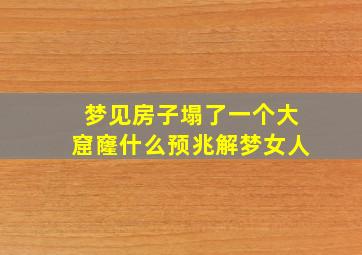 梦见房子塌了一个大窟窿什么预兆解梦女人